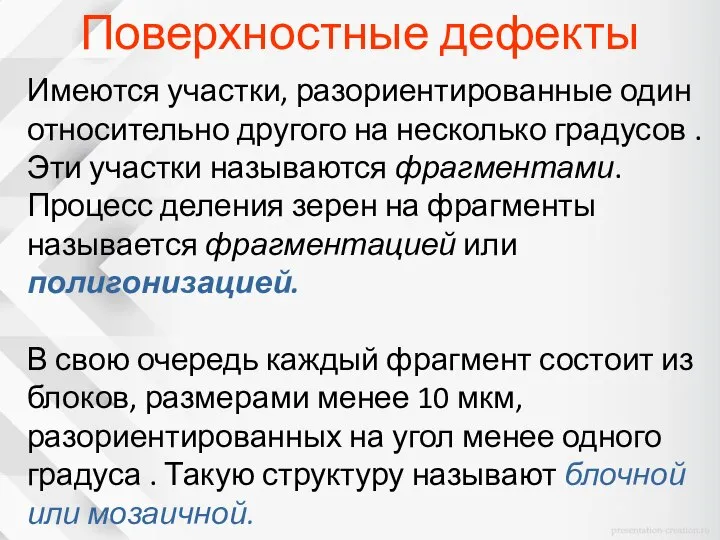 Поверхностные дефекты

Имеются участки, разориентированные один относительно другого на несколько градусов . Эти участки называются фрагментами. Процесс деления зерен на фрагменты называется фрагментацией или полигонизацией.

В свою очередь каждый фрагмент состоит из блоков, размерами менее 10 мкм, разориентированных на угол менее одного градуса . Такую структуру называют блочной или мозаичной.

presentation-creation.ru